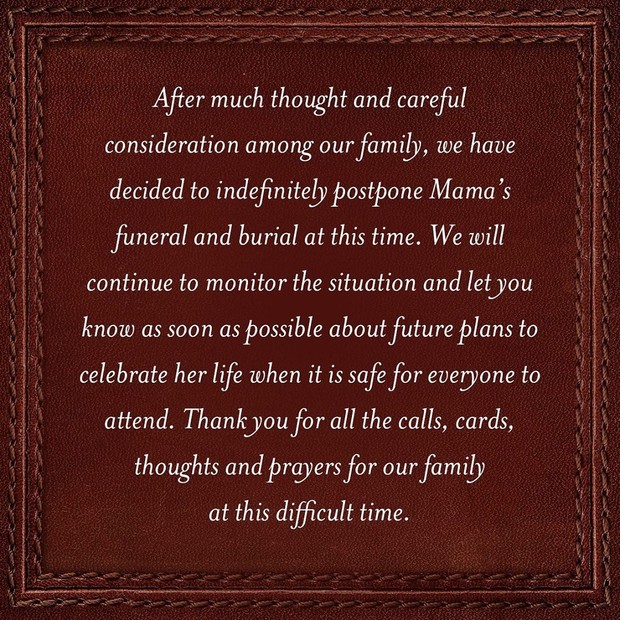 After much thought and careful consideration among our family, we have decided to indefinitely postpone Mama's funeral and burial at this time. We will continue to monitor the situation and let you know as soon as possible about future plans to celebrate her life when it is safe for everyone to attend. Thank you for all the calls, cards, thoughts and prayers for our family at this difficult time.